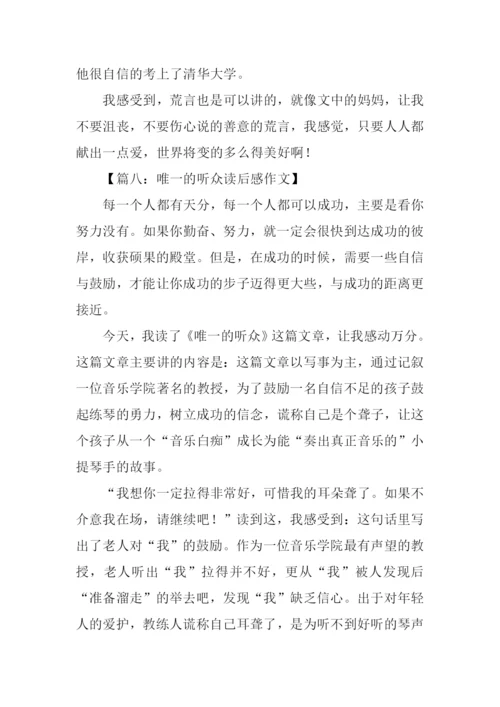 他很自信的考上了清华大学。

我感受到，荒言也是可以讲的，就像文中的妈妈，让我不要沮丧，不要伤心说的善意的荒言，我感觉，只要人人都献出一点爱，世界将变的多么得美好啊！

【篇八：唯一的听众读后感作文】

每一个人都有天分，每一个人都可以成功，主要是看你努力没有。如果你勤奋、努力，就一定会很快到达成功的彼岸，收获硕果的殿堂。但是，在成功的时候，需要一些自信与鼓励，才能让你成功的步子迈得更大些，与成功的距离更接近。

今天，我读了《唯一的听众》这篇文章，让我感动万分。这篇文章主要讲的内容是：这篇文章以写事为主，通过记叙一位音乐学院著名的教授，为了鼓励一名自信不足的孩子鼓起练琴的勇力，树立成功的信念，谎称自己是个聋子，让这个孩子从一个“音乐白痴”成长为能“奏出真正音乐的”小提琴手的故事。

“我想你一定拉得非常好，可惜我的耳朵聋了。如果不介意我在场，请继续吧！”读到这，我感受到：这句话里写出了老人对“我”的鼓励。作为一位音乐学院最有声望的教授，老人听出“我”拉得并不好，更从“我”被人发现后“准备溜走”的举去吧，发现“我”缺乏信心。出于对年轻人的爱护，教练人谎称自己耳聋了，是为听不到好听的琴声